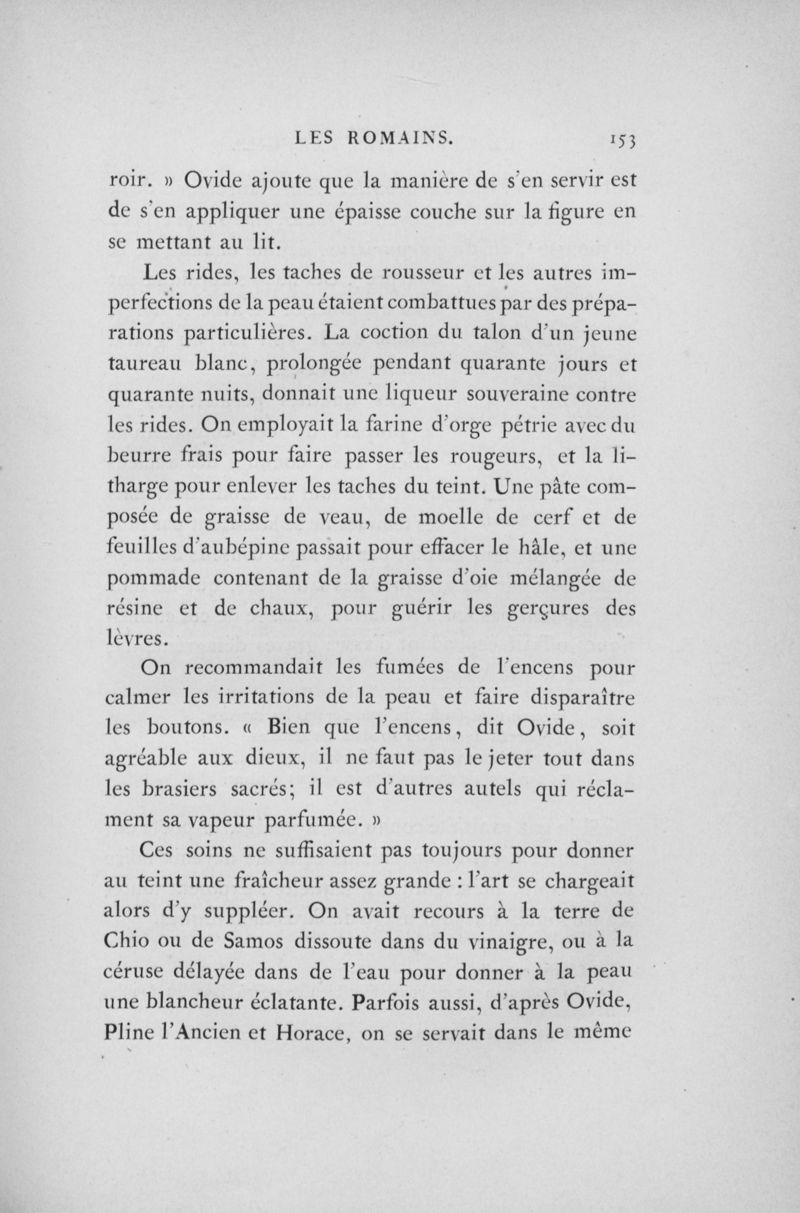 LES ROMAINS. 153

roir. » Ovide ajoute que la manière de s'en servir est de s'en appliquer une épaisse couche sur la figure en se mettant au lit.

Les rides, les taches de rousseur et les autres imperfections de la peau étaient combattues par des préparations particulières. La coction du talon d'un jeune taureau blanc, prolongée pendant quarante jours et quarante nuits, donnait une liqueur souveraine contre les rides. On employait la farine d'orge pétrie avec du beurre frais pour faire passer les rougeurs, et la litharge pour enlever les taches du teint. Une pâte composée de graisse de veau, de moelle de cerf et de feuilles d'aubépine passait pour effacer le hâle, et une pommade contenant de la graisse d'oie mélangée de résine et de chaux, pour guérir les gerçures des lèvres.

On recommandait les fumées de l'encens pour calmer les irritations de la peau et faire disparaître les boutons. « Bien que l'encens, dit Ovide, soit agréable aux dieux, il ne faut pas le jeter tout dans les brasiers sacrés; il est d'autres autels qui réclament sa vapeur parfumée. »

Ces soins ne suffisaient pas toujours pour donner au teint une fraîcheur assez grande : l'art se chargeait alors d'y suppléer. On avait recours à la terre de Chio ou de Samos dissoute dans du vinaigre, ou à la céruse délayée dans de l'eau pour donner à la peau une blancheur éclatante. Parfois aussi, d'après Ovide, Pline l'Ancien et Horace, on se servait dans le même